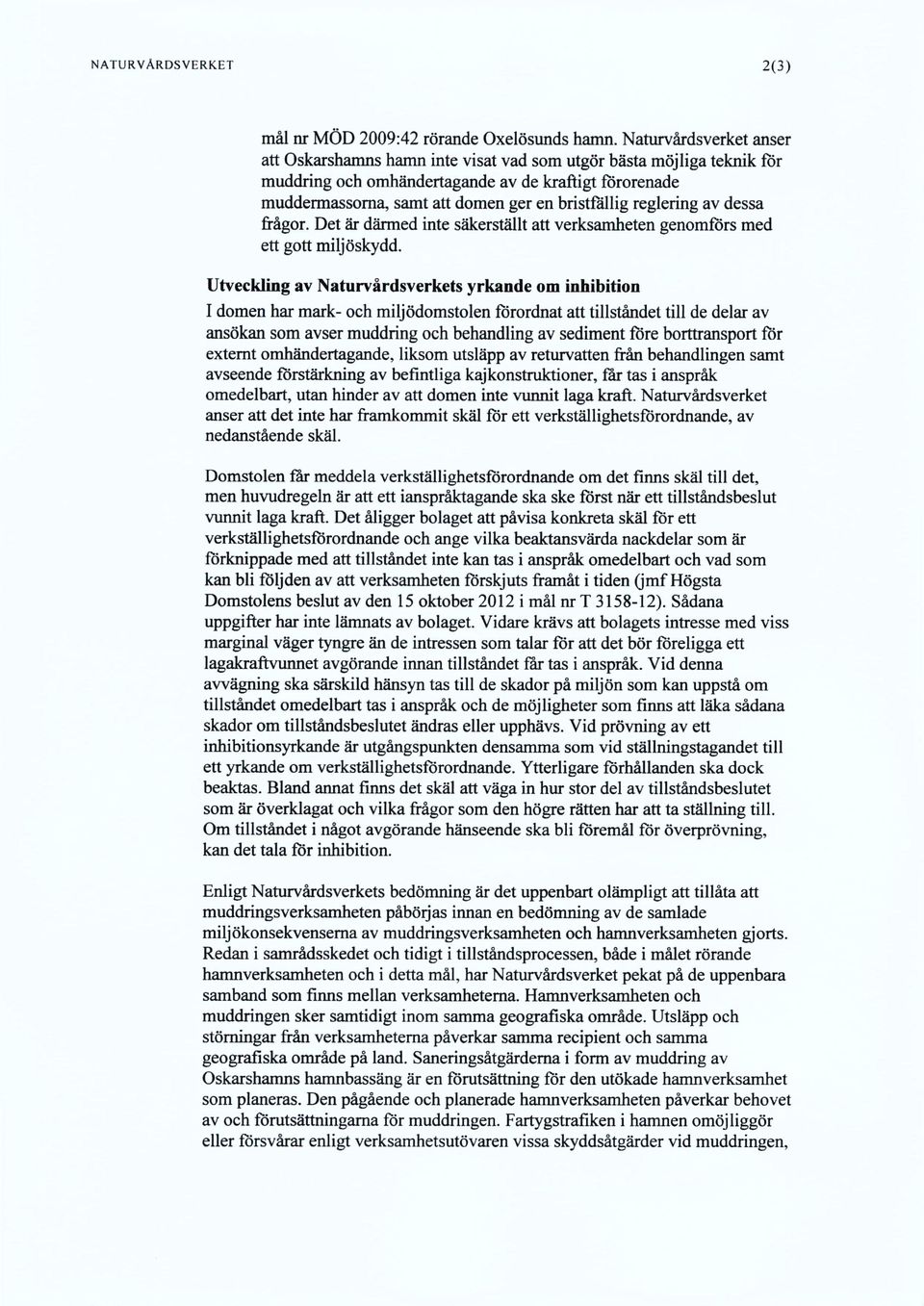 NATURVÅRDSVERKET 2(3)

mål nr MÖD 2009:42 rörande Oxelösunds hamn. Naturvårdsverket anser att Oskarshamns hamn inte visat vad som utgör bästa möjliga teknik för muddring och omhändertagande av de kraftigt förorenade muddermassorna, samt att domen ger en bristfällig reglering av dessa frågor. Det är därmed inte säkerställt att verksamheten genomförs med ett gott miljöskydd.

Utveckling av Naturvårdsverkets yrkande om inhibition

I domen har mark- och miljödomstolen förordnat att tillståndet till de delar av ansökan som avser muddring och behandling av sediment före borttransport för externt omhändertagande, liksom utsläpp av returvatten från behandlingen samt avseende förstärkning av befintliga kajkonstruktioner, får tas i anspråk omedelbart, utan hinder av att domen inte vunnit laga kraft. Naturvårdsverket anser att det inte har framkommit skäl för ett verkställighetsförordnande, av nedanstående skäl.

Domstolen får meddela verkställighetsförordnande om det finns skäl till det, men huvudregeln är att ett ianspråktagande ska ske först när ett tillståndsbeslut vunnit laga kraft. Det åligger bolaget att påvisa konkreta skäl för ett verkställighetsförordnande och ange vilka beaktansvärda nackdelar som är förknippade med att tillståndet inte kan tas i anspråk omedelbart och vad som kan bli följden av att verksamheten förskjuts framåt i tiden (jmf Högsta Domstolens beslut av den 15 oktober 2012 i mål nr T 3158-12). Sådana uppgifter har inte lämnats av bolaget. Vidare krävs att bolagets intresse med viss marginal väger tyngre än de intressen som talar för att det bör föreligga ett lagakraftvunnet avgörande innan tillståndet får tas i anspråk. Vid denna avvägning ska särskild hänsyn tas till de skador på miljön som kan uppstå om tillståndet omedelbart tas i anspråk och de möjligheter som finns att läka sådana skador om tillståndsbeslutet ändras eller upphävs. Vid prövning av ett inhibitionsyrkande är utgångspunkten densamma som vid ställningstagandet till ett yrkande om verkställighetsförordnande. Ytterligare förhållanden ska dock beaktas. Bland annat finns det skäl att väga in hur stor del av tillståndsbeslutet som är överklagat och vilka frågor som den högre rätten har att ta ställning till. Om tillståndet i något avgörande hänseende ska bli föremål för överprövning, kan det tala för inhibition.

Enligt Naturvårdsverkets bedömning är det uppenbart olämpligt att tillåta att muddringsverksamheten påbörjas innan en bedömning av de samlade miljökonsekvenserna av muddringsverksamheten och hamnverksamheten gjorts. Redan i samrådsskedet och tidigt i tillståndsprocessen, både i målet rörande hamnverksamheten och i detta mål, har Naturvårdsverket pekat på de uppenbara samband som finns mellan verksamheterna. Hamnverksamheten och muddringen sker samtidigt inom samma geografiska område. Utsläpp och störningar från verksamheterna påverkar samma recipient och samma geografiska område på land. Saneringsåtgärderna i form av muddring av Oskarshamns hamnbassäng är en förutsättning för den utökade hamnverksamhet som planeras. Den pågående och planerade hamnverksamheten påverkar behovet av och förutsättningarna för muddringen. Fartygstrafiken i hamnen omöjliggör eller försvårar enligt verksamhetsutövaren vissa skyddsåtgärder vid muddringen,